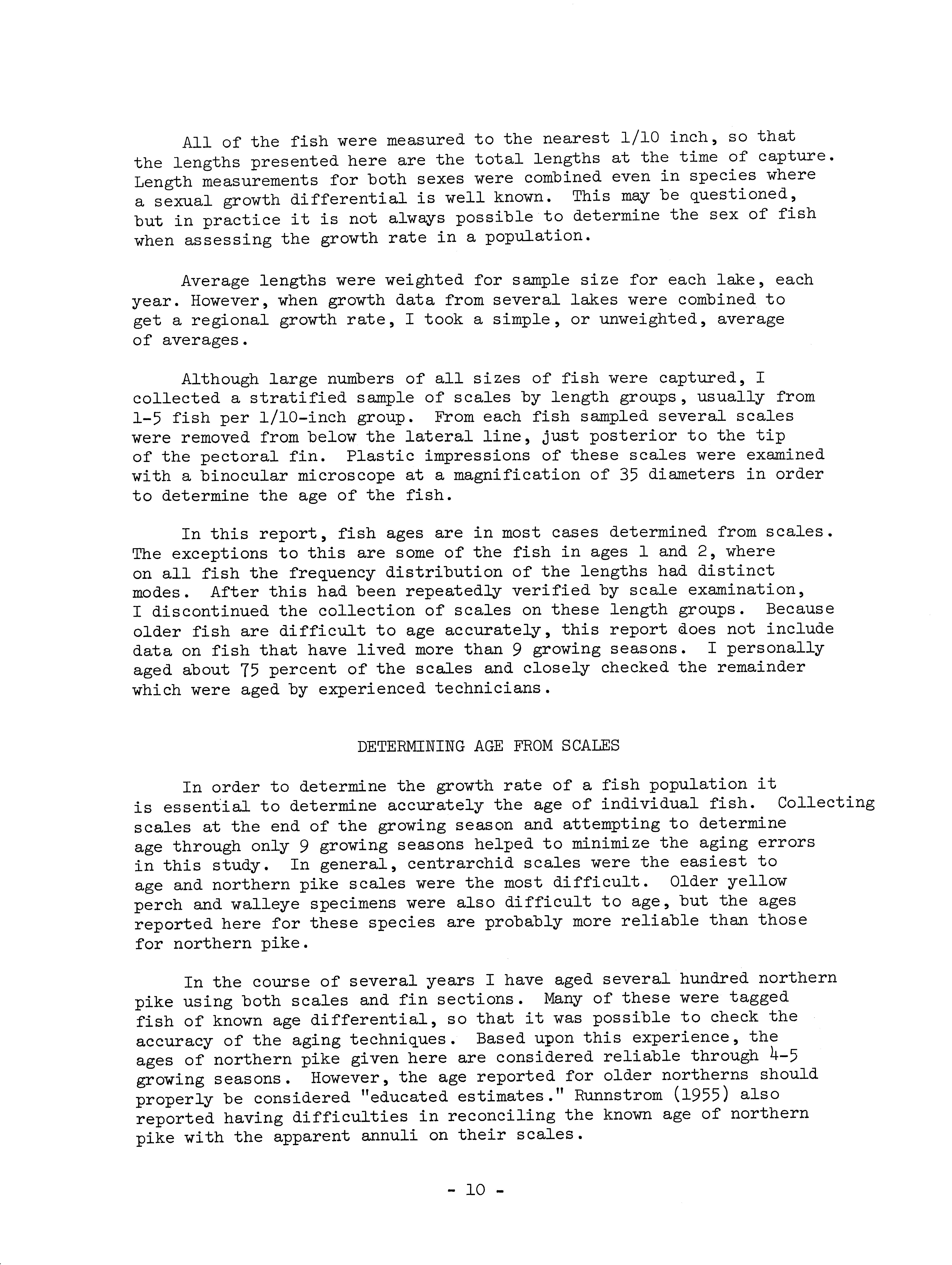 All of the fish were measured to the nearest 1/10 inch, so that the lengths presented here are the total lengths at the time of capture. Length measurements for both sexes were combined even in species where a sexual growth differential is well known. This may be questioned, but in practice it is not always possible to determine the sex of fish when assessing the growth rate in a population.

Average lengths were weighted for sample size for each lake, each year. However, when growth data from several lakes were combined to get a regional growth rate, I took a simple, or unweighted, average of averages.

Although large numbers of all sizes of fish were captured, I collected a stratified sample of scales by length groups, usually from 1-5 fish per 1/10-inch group. From each fish sampled several scales were removed from below the lateral line, just posterior to the tip of the pectoral fin. Plastic impressions of these scales were examined with a binocular microscope at a magnification of 35 diameters in order to determine the age of the fish.

In this report, fish ages are in most cases determined from scales. The exceptions to this are some of the fish in ages 1 and 2, where on all fish the frequency distribution of the lengths had distinct modes. After this had been repeatedly verified by scale examination, I discontinued the collection of scales on these length groups. Because older fish are difficult to age accurately, this report does not include data on fish that have lived more than 9 growing seasons. I personally aged about 75 percent of the scales and closely checked the remainder which were aged by experienced technicians.

DETERMINING AGE FROM SCALES

In order to determine the growth rate of a fish population it is essential to determine accurately the age of individual fish. Collecting scales at the end of the growing season and attempting to determine age through only 9 growing seasons helped to minimize the aging errors in this study. In general, centrarchid scales were the easiest to age and northern pike scales were the most difficult. Older yellow perch and walleye specimens were also difficult to age, but the ages reported here for these species are probably more reliable than those for northern pike.

In the course of several years I have aged several hundred northern pike using both scales and fin sections. Many of these were tagged fish of known age differential, so that it was possible to check the accuracy of the aging techniques. Based upon this experience, the ages of northern pike given here are considered reliable through 4-5 growing seasons. However, the age reported for older northerns should properly be considered "educated estimates." Runnstrom (1955) also reported having difficulties in reconciling the known age of northern pike with the apparent annuli on their scales.

- 10 -